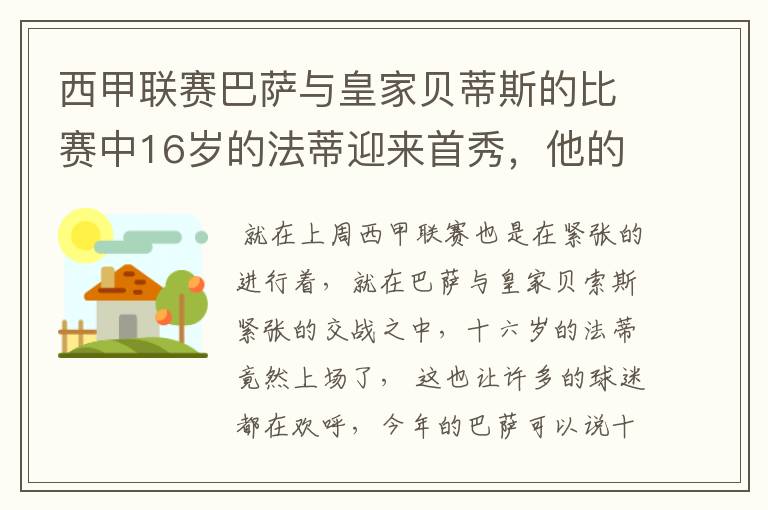 西甲联赛巴萨与皇家贝蒂斯的比赛中16岁的法蒂迎来首秀，他的

就在上周西甲联赛也是在紧张的进行着，就在巴萨与皇家贝索斯紧张的交战之中，十六岁的法蒂竟然上场了，这也让许多的球迷都在欢呼，今年的巴萨可以说十